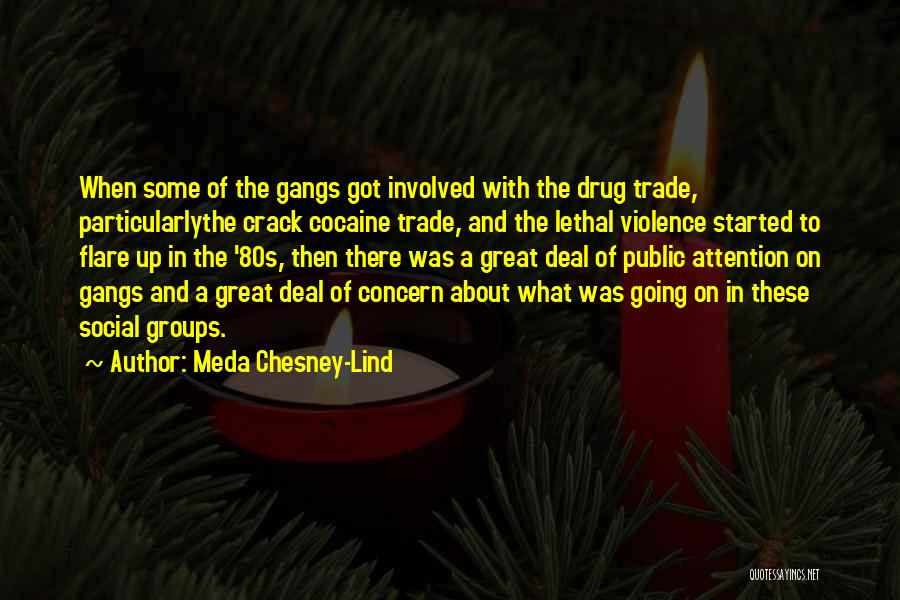 When some of the gangs got involved with the drug trade, particularlythe crack cocaine trade, and the lethal violence started to flare up in the '80s, then there was a great deal of public attention on gangs and a great deal of concern about what was going on in these social groups.

~ Author: Meda Chesney-Lind

QUOTESSAYINGS.NET